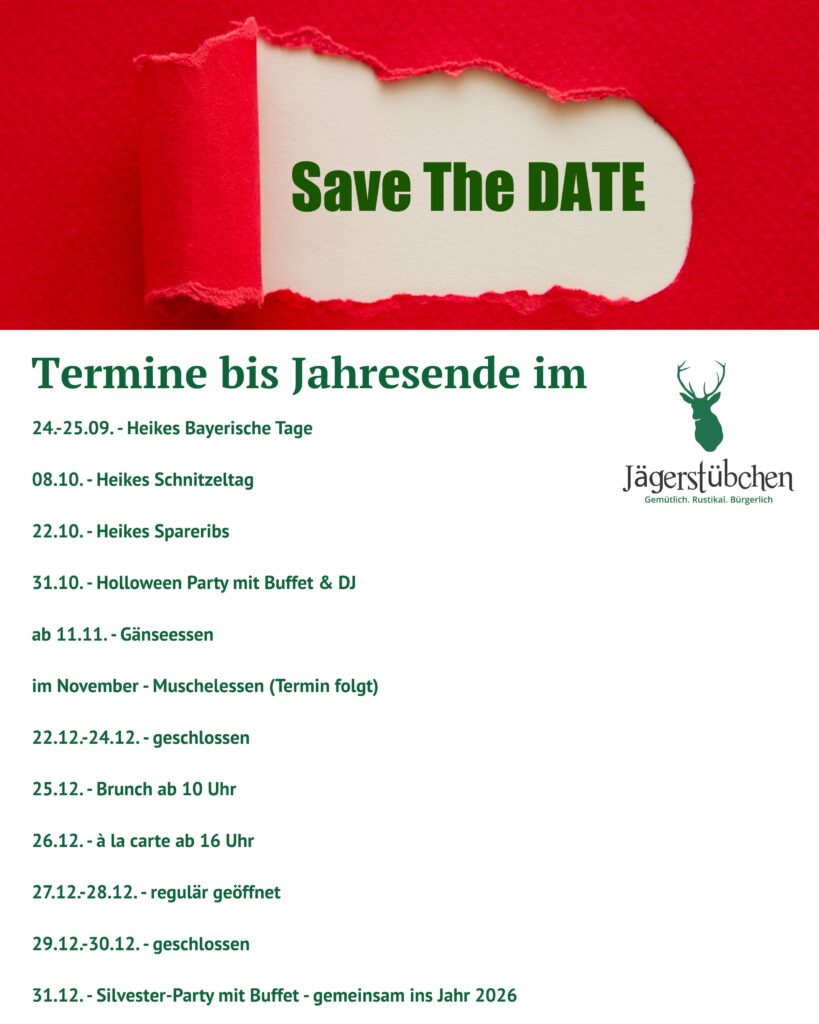 Save The DATE

Termine bis Jahresende im

Jägerstübchen
Gemütlich. Rustikal. Bürgerlich

24.-25.09. - Heikes Bayerische Tage

08.10. - Heikes Schnitzeltag

22.10. - Heikes Spareribs

31.10. - Holloween Party mit Buffet & DJ

ab 11.11. - Gänseessen

im November - Muschelessen (Termin folgt)

22.12.-24.12. - geschlossen

25.12. - Brunch ab 10 Uhr

26.12. - à la carte ab 16 Uhr

27.12.-28.12. - regulär geöffnet

29.12.-30.12. - geschlossen

31.12. - Silvester-Party mit Buffet - gemeinsam ins Jahr 2026